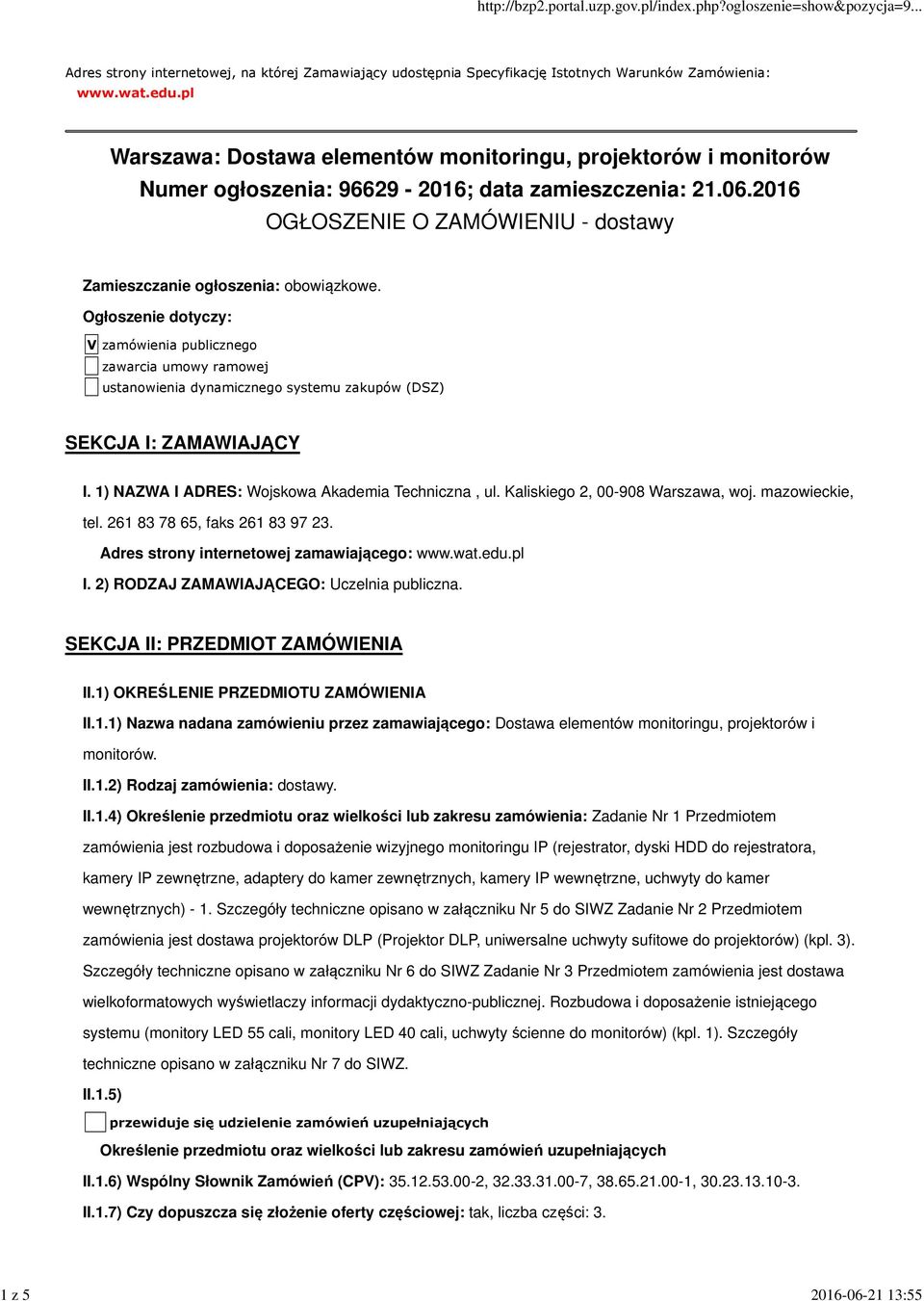 http://bzp2.portal.uzp.gov.pl/index.php?ogloszenie=show&pozycja=9...

Adres strony internetowej, na której Zamawiający udostępnia Specyfikację Istotnych Warunków Zamówienia: www.wat.edu.pl

Warszawa: Dostawa elementów monitoringu, projektorów i monitorów
Numer ogłoszenia: 96629 - 2016; data zamieszczenia: 21.06.2016
OGŁOSZENIE O ZAMÓWIENIU - dostawy

Zamieszczanie ogłoszenia: obowiązkowe.

Ogłoszenie dotyczy:

V zamówienia publicznego
zawarcia umowy ramowej
ustanowienia dynamicznego systemu zakupów (DSZ)

SEKCJA I: ZAMAWIAJĄCY

I. 1) NAZWA I ADRES: Wojskowa Akademia Techniczna , ul. Kaliskiego 2, 00-908 Warszawa, woj. mazowieckie, tel. 261 83 78 65, faks 261 83 97 23.

Adres strony internetowej zamawiającego: www.wat.edu.pl

I. 2) RODZAJ ZAMAWIAJĄCEGO: Uczelnia publiczna.

SEKCJA II: PRZEDMIOT ZAMÓWIENIA

II.1) OKREŚLENIE PRZEDMIOTU ZAMÓWIENIA

II.1.1) Nazwa nadana zamówieniu przez zamawiającego: Dostawa elementów monitoringu, projektorów i monitorów.

II.1.2) Rodzaj zamówienia: dostawy.

II.1.4) Określenie przedmiotu oraz wielkości lub zakresu zamówienia: Zadanie Nr 1 Przedmiotem zamówienia jest rozbudowa i doposażenie wizyjnego monitoringu IP (rejestrator, dyski HDD do rejestratora, kamery IP zewnętrzne, adaptery do kamer zewnętrznych, kamery IP wewnętrzne, uchwyty do kamer wewnętrznych) - 1. Szczegóły techniczne opisano w załączniku Nr 5 do SIWZ Zadanie Nr 2 Przedmiotem zamówienia jest dostawa projektorów DLP (Projektor DLP, uniwersalne uchwyty sufitowe do projektorów) (kpl. 3). Szczegóły techniczne opisano w załączniku Nr 6 do SIWZ Zadanie Nr 3 Przedmiotem zamówienia jest dostawa wielkoformatowych wyświetlaczy informacji dydaktyczno-publicznej. Rozbudowa i doposażenie istniejącego systemu (monitory LED 55 cali, monitory LED 40 cali, uchwyty ścienne do monitorów) (kpl. 1). Szczegóły techniczne opisano w załączniku Nr 7 do SIWZ.

II.1.5)

przewiduje się udzielenie zamówień uzupełniających

Określenie przedmiotu oraz wielkości lub zakresu zamówień uzupełniających

II.1.6) Wspólny Słownik Zamówień (CPV): 35.12.53.00-2, 32.33.31.00-7, 38.65.21.00-1, 30.23.13.10-3.

II.1.7) Czy dopuszcza się złożenie oferty częściowej: tak, liczba części: 3.

1 z 5 2016-06-21 13:55